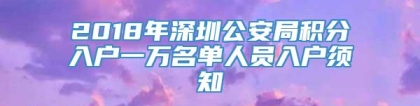 2018年深圳公安局积分入户一万名单人员入户须知